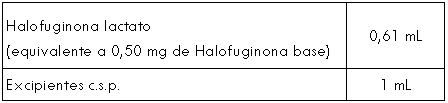 | Halofuginona lactato (equivalente a 0,50 mg de Halofuginona base) | 0,61 mL |
|---|---|
| Excipientes c.s.p. | 1 mL |